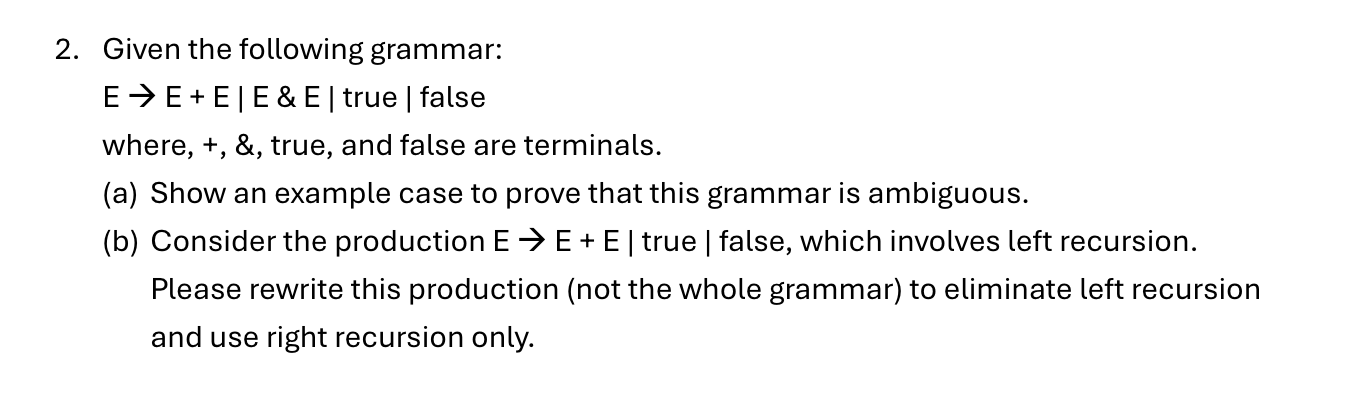 2. Given the following grammar:

E → E + E | E & E | true | false

where, +, &, true, and false are terminals.

(a) Show an example case to prove that this grammar is ambiguous.

(b) Consider the production E → E + E | true | false, which involves left recursion. Please rewrite this production (not the whole grammar) to eliminate left recursion and use right recursion only.